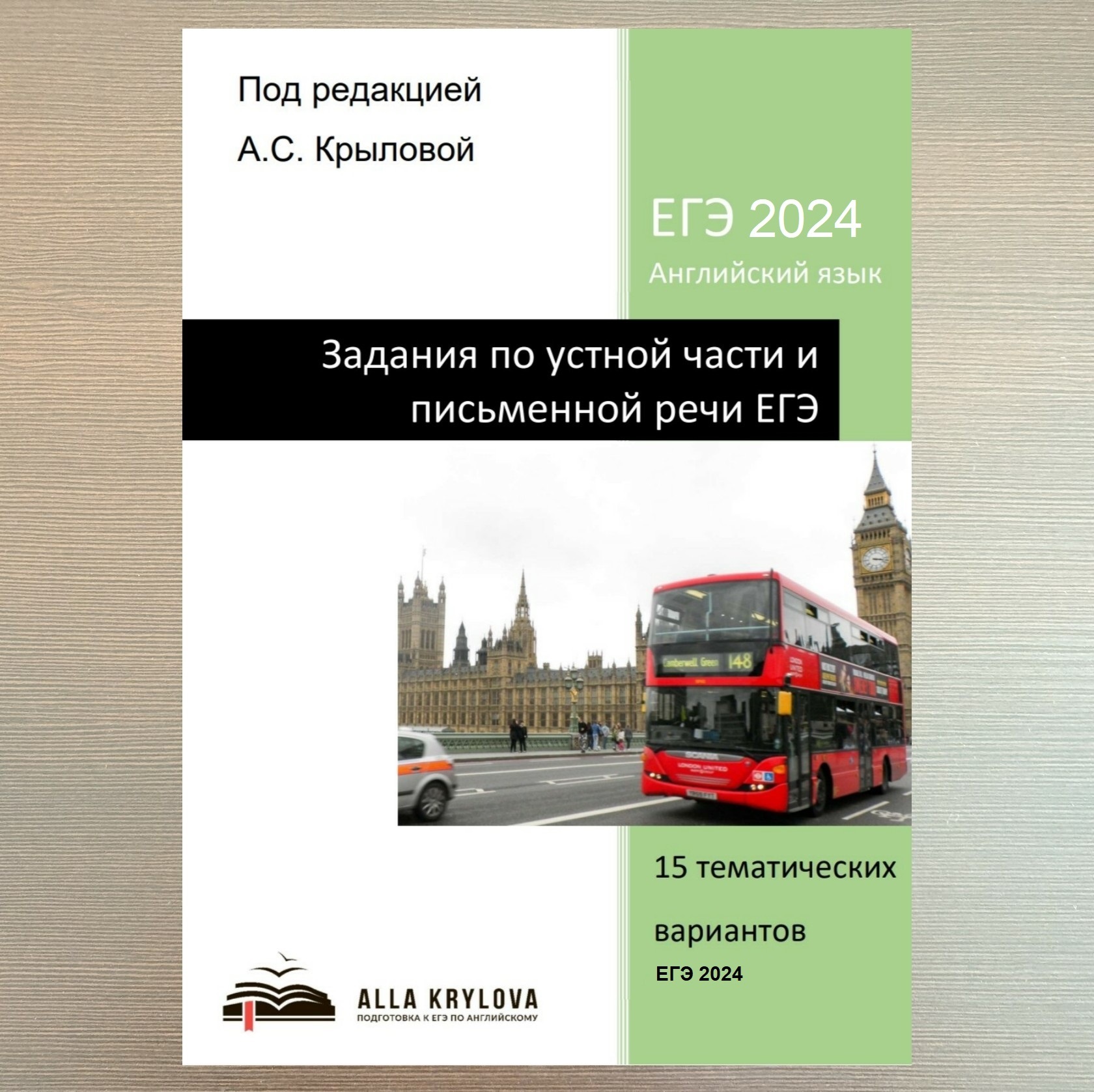 Под редакцией

А.С. Крыловой

ЕГЭ 2024

Английский язык

Задания по устной части и письменной речи ЕГЭ

Camberwell Green 148

SCANIA

LONDON UNITED

15 тематических

вариантов

ЕГЭ 2024

ALLA KRYLOVA

ПОДГОТОВКА К ЕГЭ ПО АНГЛИЙСКОМУ